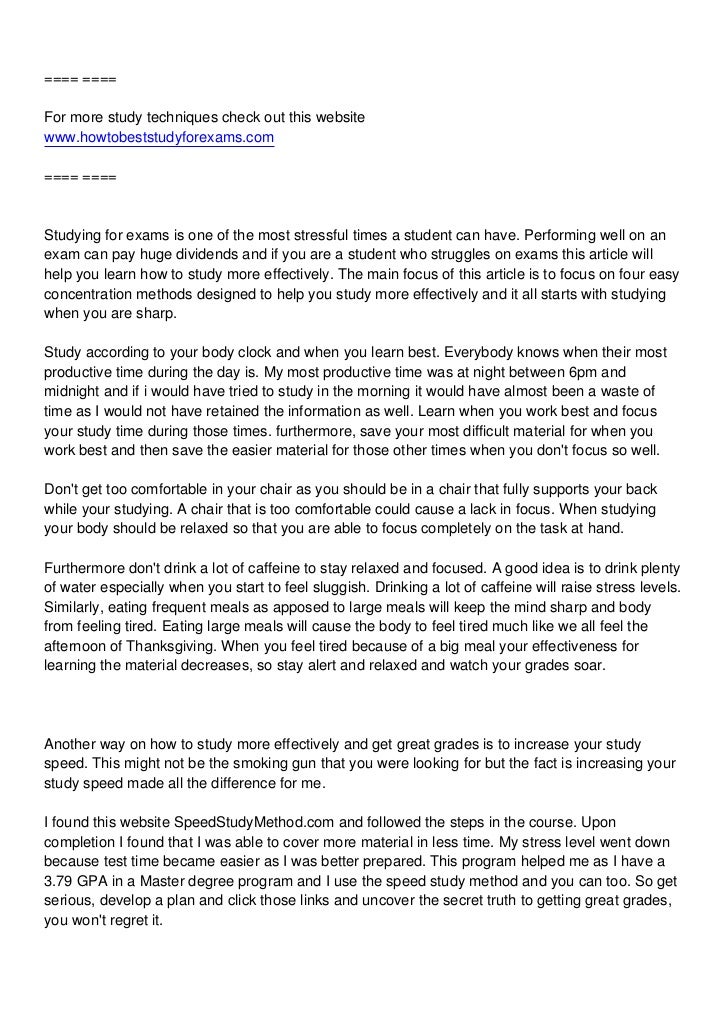 ==== ====

For more study techniques check out this website
www.howtobeststudyforexams.com

==== ====

Studying for exams is one of the most stressful times a student can have. Performing well on an exam can pay huge dividends and if you are a student who struggles on exams this article will help you learn how to study more effectively. The main focus of this article is to focus on four easy concentration methods designed to help you study more effectively and it all starts with studying when you are sharp.

Study according to your body clock and when you learn best. Everybody knows when their most productive time during the day is. My most productive time was at night between 6pm and midnight and if i would have tried to study in the morning it would have almost been a waste of time as I would not have retained the information as well. Learn when you work best and focus your study time during those times. furthermore, save your most difficult material for when you work best and then save the easier material for those other times when you don't focus so well.

Don't get too comfortable in your chair as you should be in a chair that fully supports your back while your studying. A chair that is too comfortable could cause a lack in focus. When studying your body should be relaxed so that you are able to focus completely on the task at hand.

Furthermore don't drink a lot of caffeine to stay relaxed and focused. A good idea is to drink plenty of water especially when you start to feel sluggish. Drinking a lot of caffeine will raise stress levels. Similarly, eating frequent meals as apposed to large meals will keep the mind sharp and body from feeling tired. Eating large meals will cause the body to feel tired much like we all feel the afternoon of Thanksgiving. When you feel tired because of a big meal your effectiveness for learning the material decreases, so stay alert and relaxed and watch your grades soar.

Another way on how to study more effectively and get great grades is to increase your study speed. This might not be the smoking gun that you were looking for but the fact is increasing your study speed made all the difference for me.

I found this website SpeedStudyMethod.com and followed the steps in the course. Upon completion I found that I was able to cover more material in less time. My stress level went down because test time became easier as I was better prepared. This program helped me as I have a 3.79 GPA in a Master degree program and I use the speed study method and you can too. So get serious, develop a plan and click those links and uncover the secret truth to getting great grades, you won't regret it.